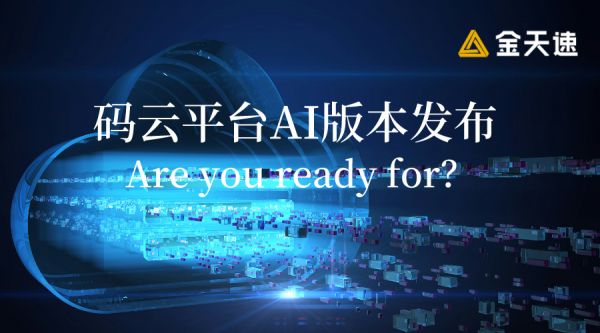 金天速

码云平台AI版本发布

Are you ready for?